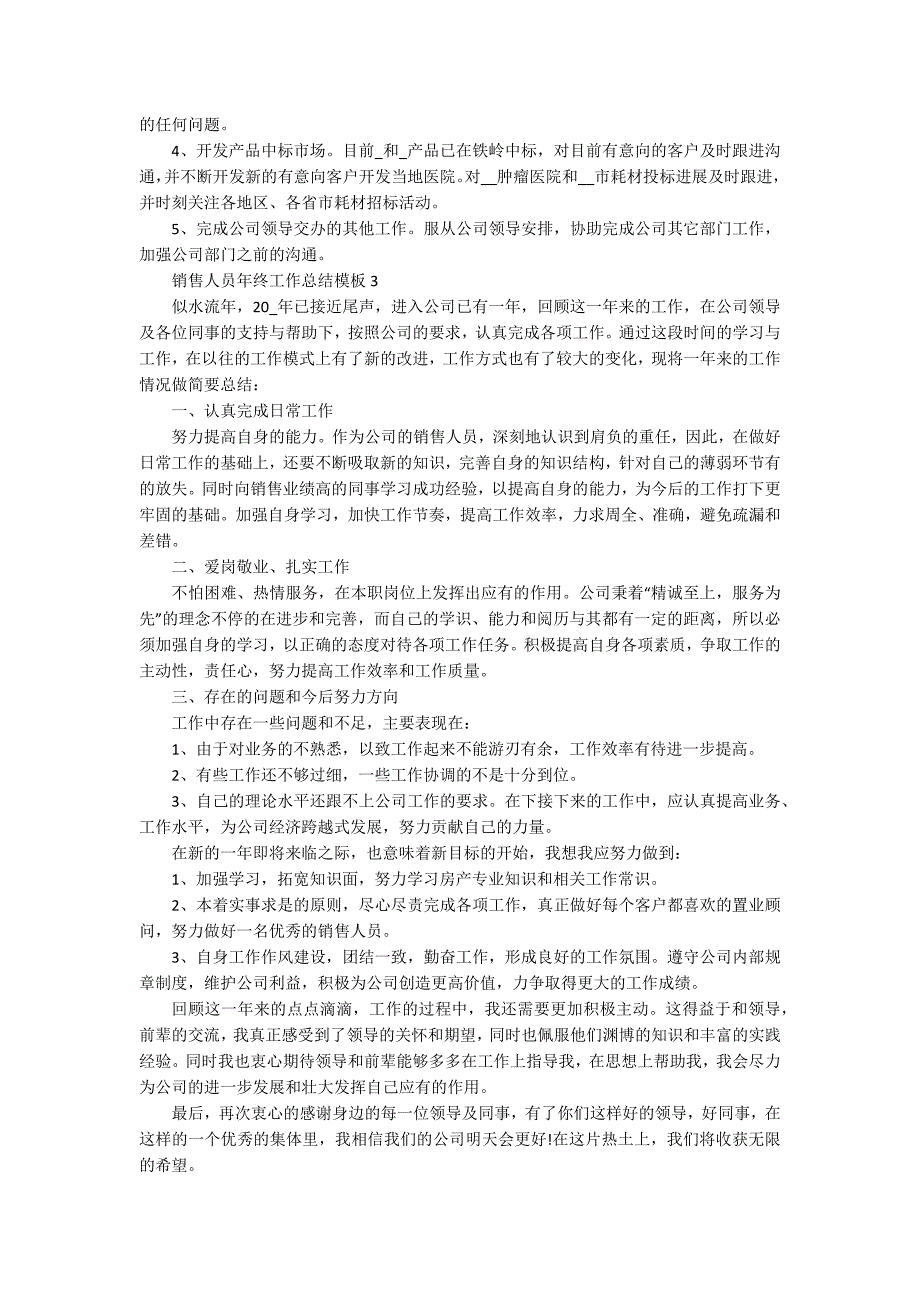 的任何问题。

4、开发产品中标市场。目前_和_产品已在铁岭中标，对目前有意向的客户及时跟进沟通，并不断开发新的有意向客户开发当地医院。对__肿瘤医院和__市耗材投标进展及时跟进，并时刻关注各地区、各省市耗材招标活动。

5、完成公司领导交办的其他工作。服从公司领导安排，协助完成公司其它部门工作，加强公司部门之前的沟通。

销售人员年终工作总结模板 3

似水流年，20_年已接近尾声，进入公司已有一年，回顾这一年来的工作，在公司领导及各位同事的支持与帮助下，按照公司的要求，认真完成各项工作。通过这段时间的学习与工作，在以往的工作模式上有了新的改进，工作方式也有了较大的变化，现将一年来的工作情况做简要总结：

一、认真完成日常工作

努力提高自身的能力。作为公司的销售人员，深刻地认识到肩负的重任，因此，在做好日常工作的基础上，还要不断吸取新的知识，完善自身的知识结构，针对自己的薄弱环节有的放失。同时向销售业绩高的同事学习成功经验，以提高自身的能力，为今后的工作打下更牢固的基础。加强自身学习，加快工作节奏，提高工作效率，力求周全、准确，避免疏漏和差错。

二、爱岗敬业、扎实工作

不怕困难、热情服务，在本职岗位上发挥出应有的作用。公司秉着“精诚至上，服务为先”的理念不停的在进步和完善，而自己的学识、能力和阅历与其都有一定的距离，所以必须加强自身的学习，以正确的态度对待各项工作任务。积极提高自身各项素质，争取工作的主动性，责任心，努力提高工作效率和工作质量。

三、存在的问题和今后努力方向

工作中存在一些问题和不足，主要表现在：

1、由于对业务的不熟悉，以致工作起来不能游刃有余，工作效率有待进一步提高。

2、有些工作还不够过细，一些工作协调的不是十分到位。

3、自己的理论水平还跟不上公司工作的要求。在下接下来的工作中，应认真提高业务、工作水平，为公司经济跨越式发展，努力贡献自己的力量。

在新的一年即将来临之际，也意味着新目标的开始，我想我应努力做到：

1、加强学习，拓宽知识面，努力学习房产专业知识和相关工作常识。

2、本着实事求是的原则，尽心尽责完成各项工作，真正做好每个客户都喜欢的置业顾问，努力做好一名优秀的销售人员。

3、自身工作作风建设，团结一致，勤奋工作，形成良好的工作氛围。遵守公司内部规章制度，维护公司利益，积极为公司创造更高价值，力争取得更大的工作成绩。

回顾这一年来的点点滴滴，工作的过程中，我还需要更加积极主动。这得益于和领导，前辈的交流，我真正感受到了领导的关怀和期望，同时也佩服他们渊博的知识和丰富的实践经验。同时我也衷心期待领导和前辈能够多多在工作上指导我，在思想上帮助我，我会尽力为公司的进一步发展和壮大发挥自己应有的作用。

最后，再次衷心的感谢身边的每一位领导及同事，有了你们这样好的领导，好同事，在这样的一个优秀的集体里，我相信我们的公司明天会更好!在这片热土上，我们将收获无限的希望。